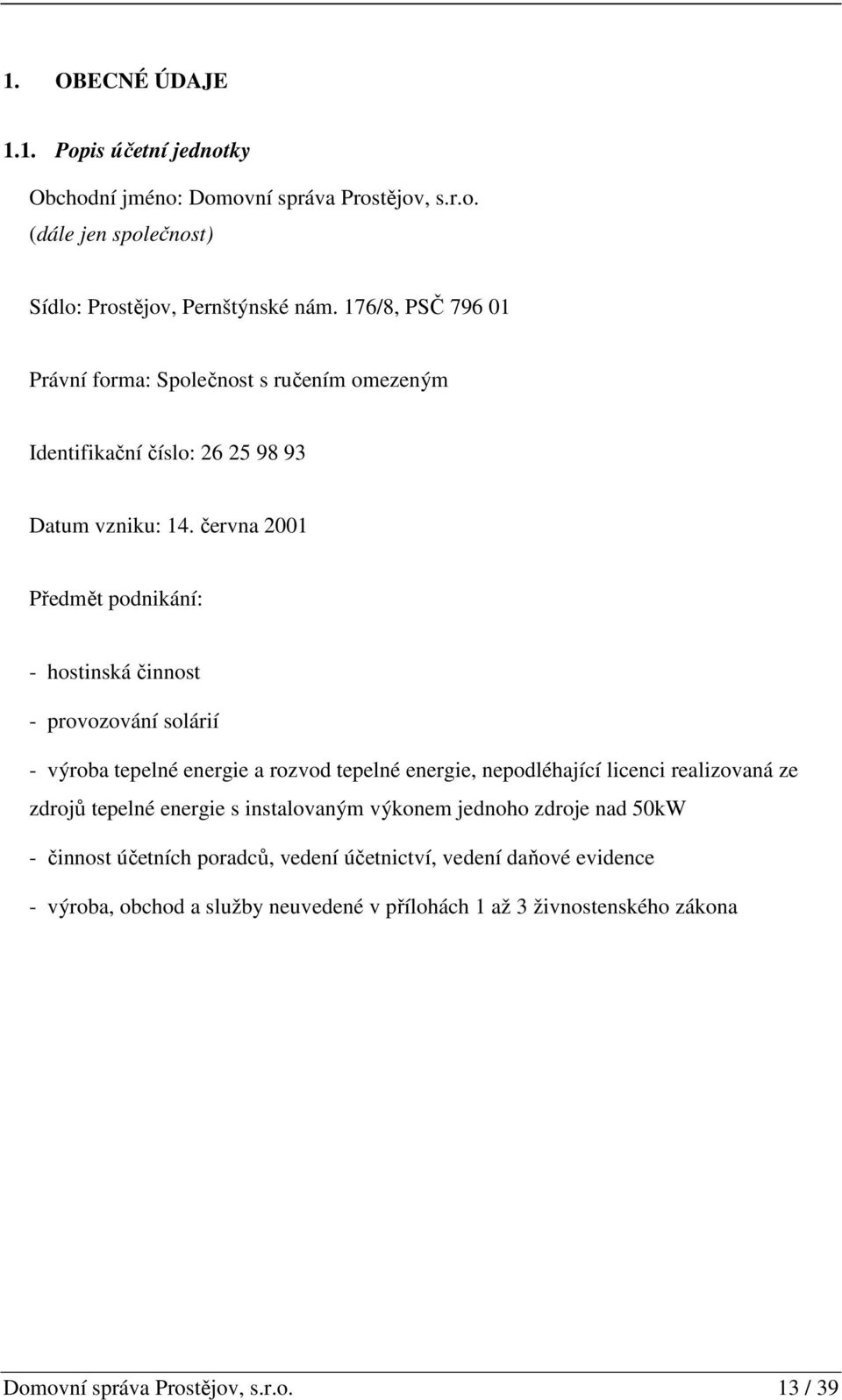 1. OBECNÉ ÚDAJE

1.1. Popis účetní jednotky

Obchodní jméno: Domovní správa Prostějov, s.r.o.
(dále jen společnost)

Sídlo: Prostějov, Pernštýnské nám. 176/8, PSČ 796 01

Právní forma: Společnost s ručením omezeným

Identifikační číslo: 26 25 98 93

Datum vzniku: 14. června 2001

Předmět podnikání:

- hostinská činnost

- provozování solárií

- výroba tepelné energie a rozvod tepelné energie, nepodléhající licenci realizovaná ze zdrojů tepelné energie s instalovaným výkonem jednoho zdroje nad 50kW

- činnost účetních poradců, vedení účetnictví, vedení daňové evidence

- výroba, obchod a služby neuvedené v přílohách 1 až 3 živnostenského zákona

Domovní správa Prostějov, s.r.o. 13 / 39